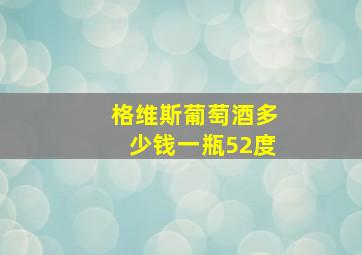 格维斯葡萄酒多少钱一瓶52度